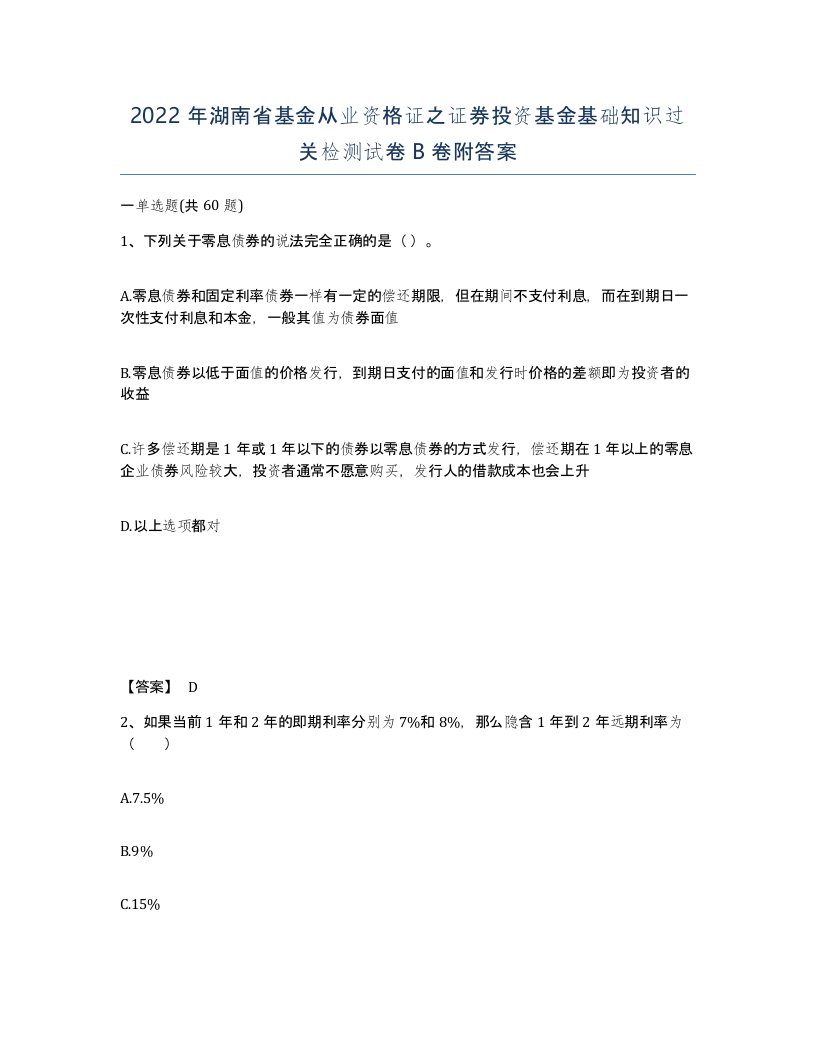 2022 年湖南省基金从业资格证之证券投资基金基础知识过关检测试卷 B 卷附答案

一单选题(共 60 题)

1、下列关于零息债券的说法完全正确的是（）。

A.零息债券和固定利率债券一样有一定的偿还期限，但在期间不支付利息，而在到期日一次性支付利息和本金，一般其值为债券面值

B.零息债券以低于面值的价格发行，到期日支付的面值和发行时价格的差额即为投资者的收益

C.许多偿还期是 1 年或 1 年以下的债券以零息债券的方式发行，偿还期在 1 年以上的零息企业债券风险较大，投资者通常不愿意购买，发行人的借款成本也会上升

D.以上选项都对

【答案】 D

2、如果当前 1 年和 2 年的即期利率分别为 7%和 8%，那么隐含 1 年到 2 年远期利率为（ ）

A.7.5%

B.9%

C.15%